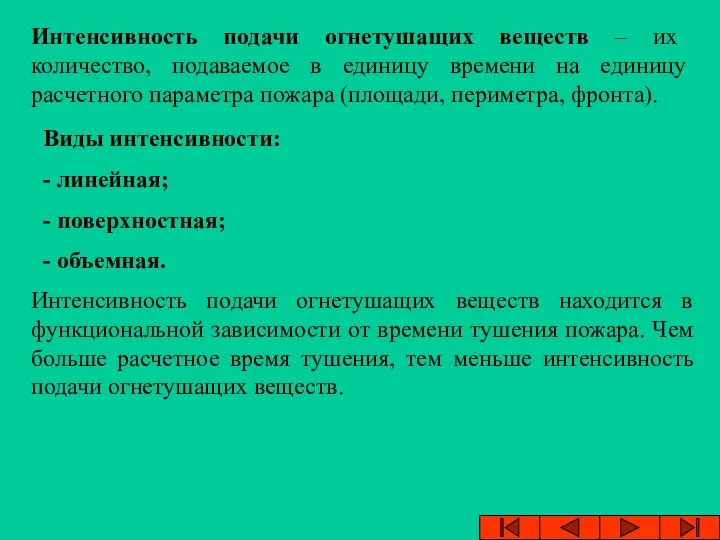 Интенсивность подачи огнетушащих веществ – их количество, подаваемое в единицу времени на единицу расчетного параметра пожара (площади, периметра, фронта).

Виды интенсивности:

- линейная;

- поверхностная;

- объемная.

Интенсивность подачи огнетушащих веществ находится в функциональной зависимости от времени тушения пожара. Чем больше расчетное время тушения, тем меньше интенсивность подачи огнетушащих веществ.